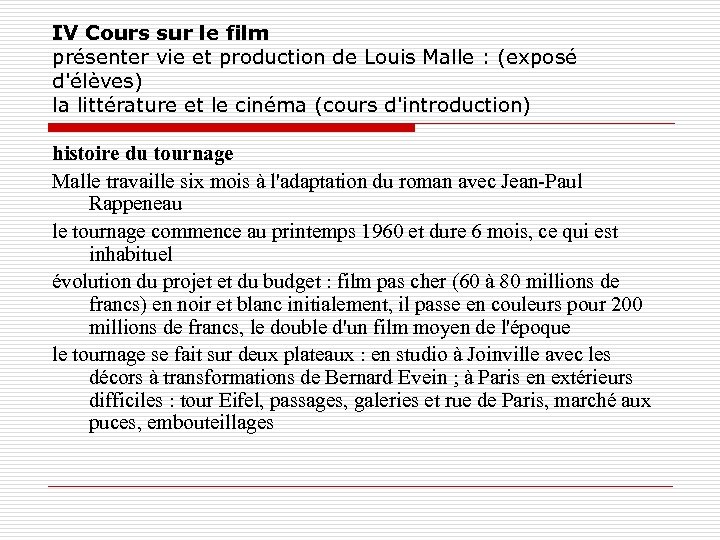 IV Cours sur le film
présenter vie et production de Louis Malle : (exposé d'élèves)
la littérature et le cinéma (cours d'introduction)

histoire du tournage

Malle travaille six mois à l'adaptation du roman avec Jean-Paul Rappeneau

le tournage commence au printemps 1960 et dure 6 mois, ce qui est inhabituel

évolution du projet et du budget : film pas cher (60 à 80 millions de francs) en noir et blanc initialement, il passe en couleurs pour 200 millions de francs, le double d'un film moyen de l'époque

le tournage se fait sur deux plateaux : en studio à Joinville avec les décors à transformations de Bernard Evein ; à Paris en extérieurs difficiles : tour Eifel, passages, galeries et rue de Paris, marché aux puces, embouteillages